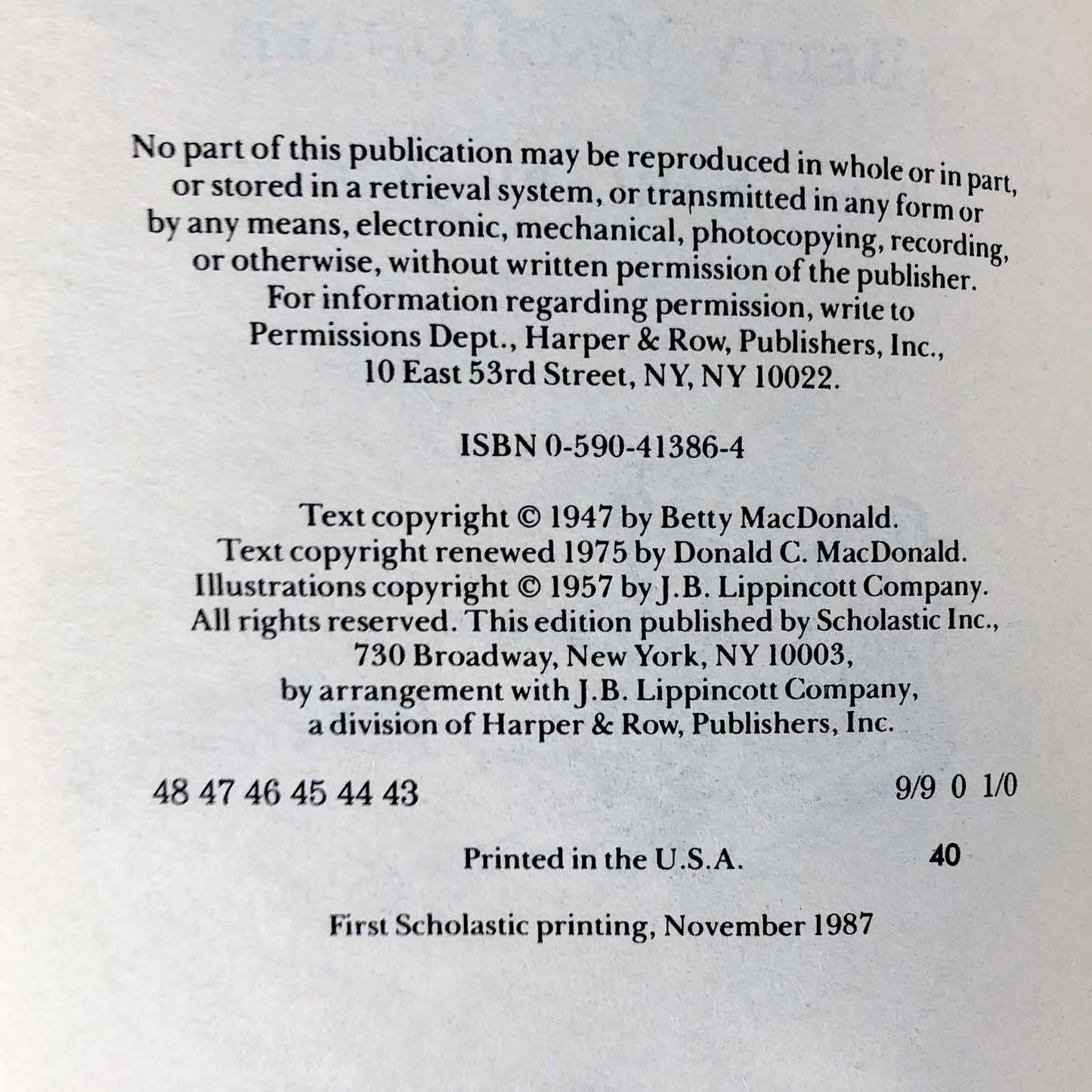 No part of this publication may be reproduced in whole or in part, or stored in a retrieval system, or transmitted in any form or by any means, electronic, mechanical, photocopying, recording, or otherwise, without written permission of the publisher. For information regarding permission, write to Permissions Dept., Harper & Row, Publishers, Inc., 10 East 53rd Street, NY, NY 10022.

ISBN 0-590-41386-4

Text copyright © 1947 by Betty MacDonald. Text copyright renewed 1975 by Donald C. MacDonald. Illustrations copyright © 1957 by J.B. Lippincott Company. All rights reserved. This edition published by Scholastic Inc., 730 Broadway, New York, NY 10003, by arrangement with J.B. Lippincott Company, a division of Harper & Row, Publishers, Inc.

48 47 46 45 44 43 9/9 0 1/0

Printed in the U.S.A. 40

First Scholastic printing, November 1987